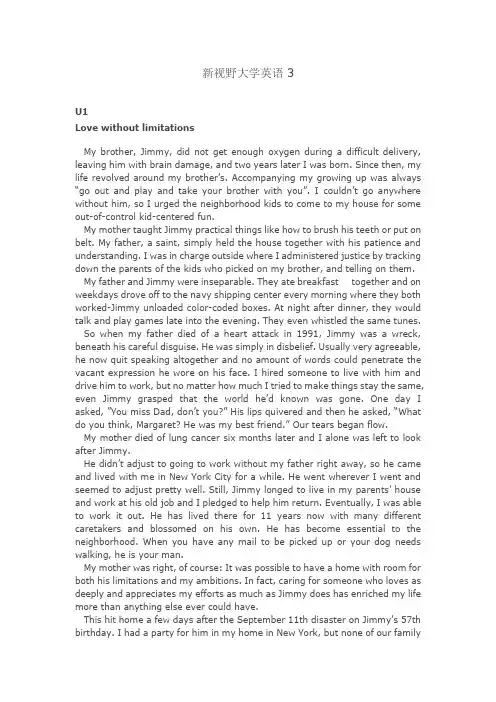 新视野大学英语 3

U1

Love without limitations

My brother, Jimmy, did not get enough oxygen during a difficult delivery, leaving him with brain damage, and two years later I was born. Since then, my life revolved around my brother's. Accompanying my growing up was always "go out and play and take your brother with you". I couldn't go anywhere without him, so I urged the neighborhood kids to come to my house for some out-of-control kid-centered fun.

My mother taught Jimmy practical things like how to brush his teeth or put on belt. My father, a saint, simply held the house together with his patience and understanding. I was in charge outside where I administered justice by tracking down the parents of the kids who picked on my brother, and telling on them.

My father and Jimmy were inseparable. They ate breakfast together and on weekdays drove off to the navy shipping center every morning where they both worked-Jimmy unloaded color-coded boxes. At night after dinner, they would talk and play games late into the evening. They even whistled the same tunes.

So when my father died of a heart attack in 1991, Jimmy was a wreck, beneath his careful disguise. He was simply in disbelief. Usually very agreeable, he now quit speaking altogether and no amount of words could penetrate the vacant expression he wore on his face. I hired someone to live with him and drive him to work, but no matter how much I tried to make things stay the same, even Jimmy grasped that the world he'd known was gone. One day I asked, "You miss Dad, don't you?" His lips quivered and then he asked, "What do you think, Margaret? He was my best friend." Our tears began flow.

My mother died of lung cancer six months later and I alone was left to look after Jimmy.

He didn't adjust to going to work without my father right away, so he came and lived with me in New York City for a while. He went wherever I went and seemed to adjust pretty well. Still, Jimmy longed to live in my parents' house and work at his old job and I pledged to help him return. Eventually, I was able to work it out. He has lived there for 11 years now with many different caretakers and blossomed on his own. He has become essential to the neighborhood. When you have any mail to be picked up or your dog needs walking, he is your man.

My mother was right, of course: It was possible to have a home with room for both his limitations and my ambitions. In fact, caring for someone who loves as deeply and appreciates my efforts as much as Jimmy does has enriched my life more than anything else ever could have.

This hit home a few days after the September 11th disaster on Jimmy's 57th birthday. I had a party for him in my home in New York, but none of our family